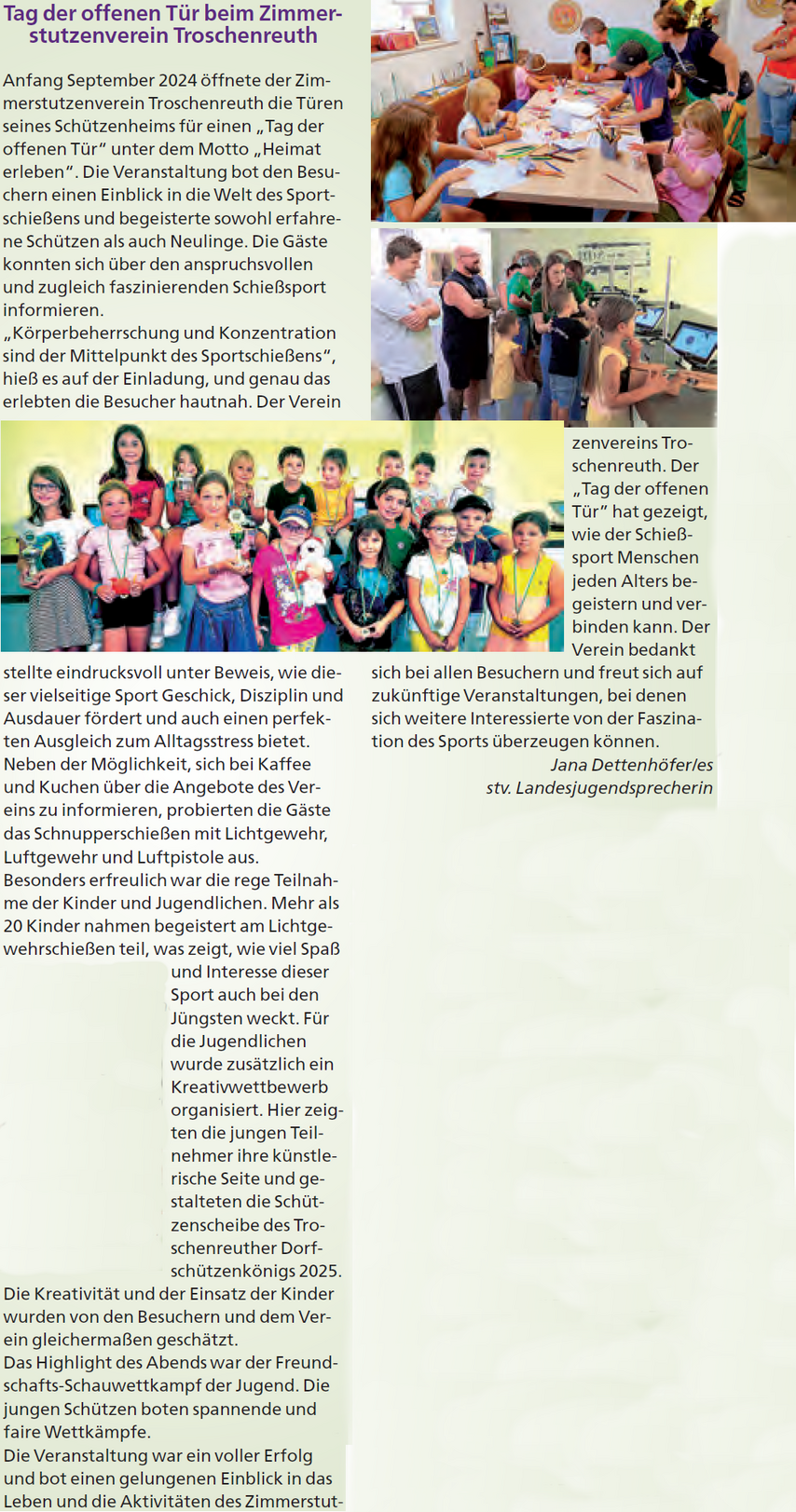 Tag der offenen Tür beim Zimmerstutzenverein Troschenreuth

Anfang September 2024 öffnete der Zimmerstutzenverein Troschenreuth die Türen seines Schützenheims für einen „Tag der offenen Tür“ unter dem Motto „Heimat erleben“. Die Veranstaltung bot den Besuchern einen Einblick in die Welt des Sportschießens und begeisterte sowohl erfahrene Schützen als auch Neulinge. Die Gäste konnten sich über den anspruchsvollen und zugleich faszinierenden Schießsport informieren.
„Körperbeherrschung und Konzentration sind der Mittelpunkt des Sportschießens“, hieß es auf der Einladung, und genau das erlebten die Besucher hautnah. Der Verein stellte eindrucksvoll unter Beweis, wie dieser vielseitige Sport Geschick, Disziplin und Ausdauer fördert und auch einen perfekten Ausgleich zum Alltagsstress bietet.
Neben der Möglichkeit, sich bei Kaffee und Kuchen über die Angebote des Vereins zu informieren, probierten die Gäste das Schnupperschießen mit Lichtgewehr, Luftgewehr und Luftpistole aus.
Besonders erfreulich war die rege Teilnahme der Kinder und Jugendlichen. Mehr als 20 Kinder nahmen begeistert am Lichtgewehrschießen teil, was zeigt, wie viel Spaß und Interesse dieser Sport auch bei den Jüngsten weckt. Für die Jugendlichen wurde zusätzlich ein Kreativwettbewerb organisiert. Hier zeigten die jungen Teilnehmer ihre künstlerische Seite und gestalteten die Schützenscheibe des Troschenreuther Dorfschützenkönigs 2025.
Die Kreativität und der Einsatz der Kinder wurden von den Besuchern und dem Verein gleichermaßen geschätzt.
Das Highlight des Abends war der Freundschafts-Schauwettkampf der Jugend. Die jungen Schützen boten spannende und faire Wettkämpfe.
Die Veranstaltung war ein voller Erfolg und bot einen gelungenen Einblick in das Leben und die Aktivitäten des Zimmerstutzenvereins Troschenreuth. Der „Tag der offenen Tür“ hat gezeigt, wie der Schießsport Menschen jeden Alters begeistern und verbinden kann. Der Verein bedankt sich bei allen Besuchern und freut sich auf zukünftige Veranstaltungen, bei denen sich weitere Interessierte von der Faszination des Sports überzeugen können.
Jana Dettenhöfer/es
stv. Landesjugendsprecherin